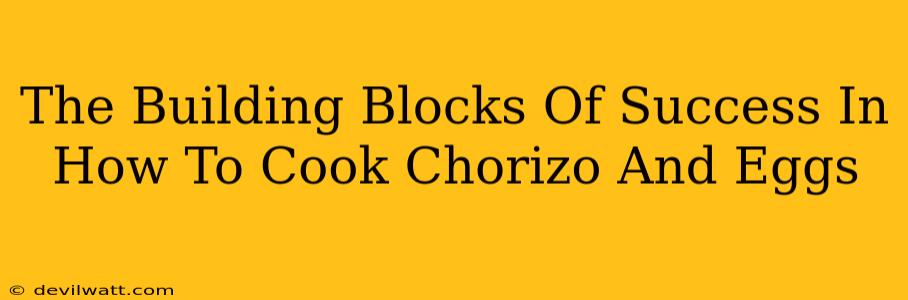 The Building Blocks Of Success In How To Cook Chorizo And Eggs

© devilwatt.com